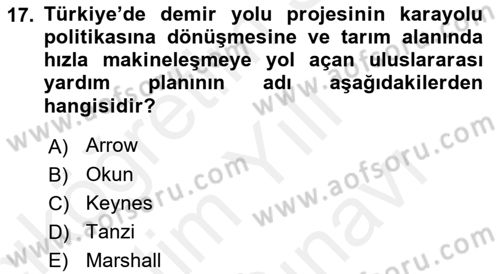 17. Türkiye'de demir yolu projesinin karayolu politikasına dönüşmesine ve tarım alanında hızla makineleşmeye yol açan uluslararası yardım planının adı aşağıdakilerden hangisidir?

A) Arrow
B) Okun
C) Keynes
D) Tanzi
E) Marshall

www.aofsoru.com www.aofsoru.com www.aofsoru.com www.aofsoru.com